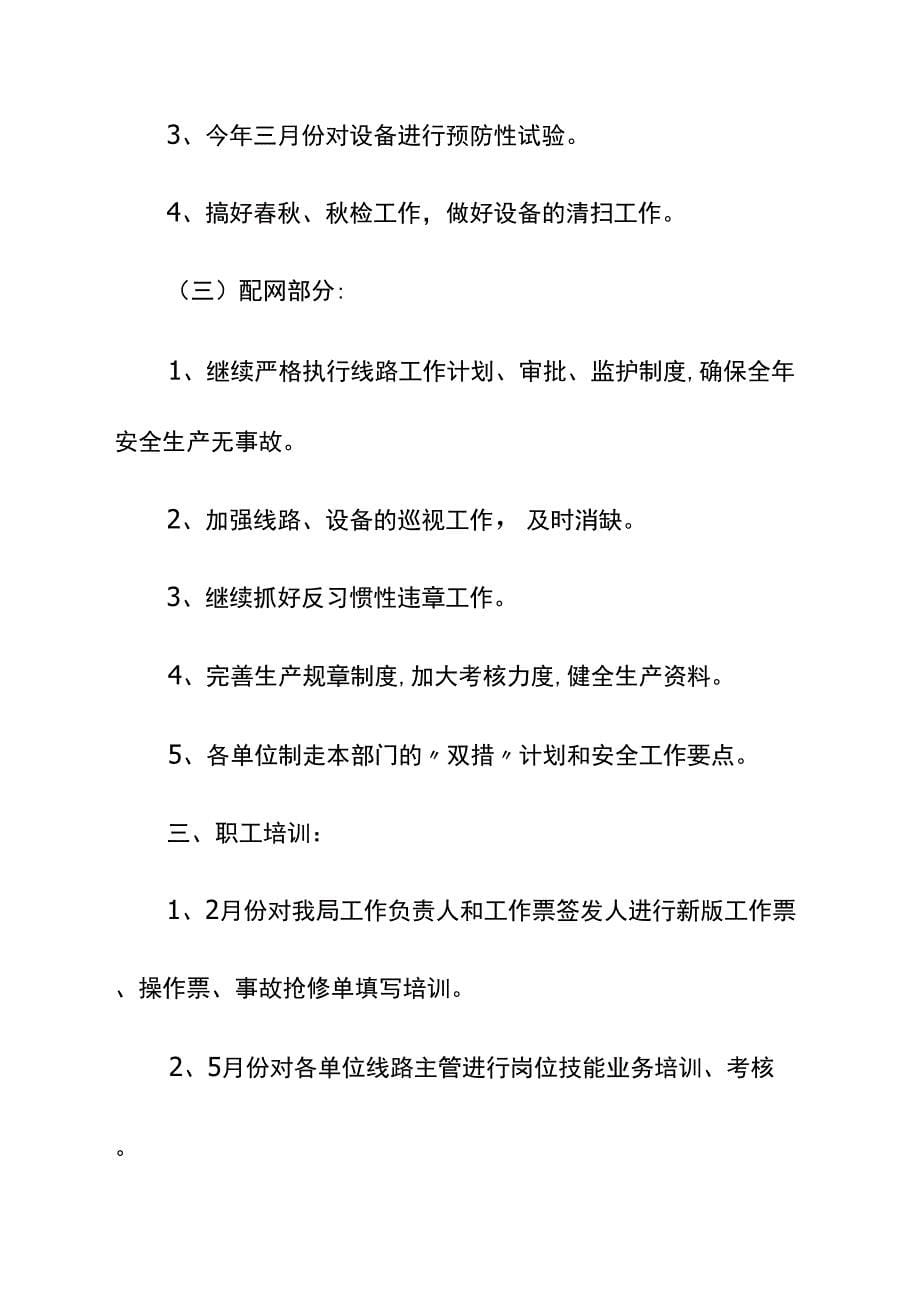 3、今年三月份对设备进行预防性试验。

4、搞好春秋、秋检工作，做好设备的清扫工作。

（三）配网部分:

1、继续严格执行线路工作计划、审批、监护制度,确保全年安全生产无事故。

2、加强线路、设备的巡视工作， 及时消缺。

3、继续抓好反习惯性违章工作。

4、完善生产规章制度,加大考核力度,健全生产资料。

5、各单位制走本部门的〃双措〃计划和安全工作要点。

三、职工培训：

1、2月份对我局工作负责人和工作票签发人进行新版工作票、操作票、事故抢修单填写培训。

2、5月份对各单位线路主管进行岗位技能业务培训、考核。